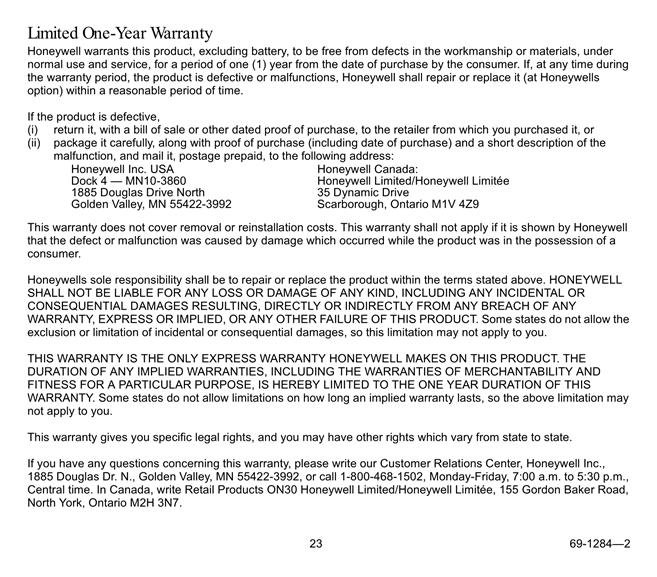 Limited One-Year Warranty

Honeywell warrants this product, excluding battery, to be free from defects in the workmanship or materials, under normal use and service, for a period of one (1) year from the date of purchase by the consumer. If, at any time during the warranty period, the product is defective or malfunctions, Honeywell shall repair or replace it (at Honeywells option) within a reasonable period of time.

If the product is defective,
(i) return it, with a bill of sale or other dated proof of purchase, to the retailer from which you purchased it, or
(ii) package it carefully, along with proof of purchase (including date of purchase) and a short description of the malfunction, and mail it, postage prepaid, to the following address:

Honeywell Inc. USA
Dock 4 — MN10-3860
1885 Douglas Drive North
Golden Valley, MN 55422-3992

Honeywell Canada:
Honeywell Limited/Honeywell Limitée
35 Dynamic Drive
Scarborough, Ontario M1V 4Z9

This warranty does not cover removal or reinstallation costs. This warranty shall not apply if it is shown by Honeywell that the defect or malfunction was caused by damage which occurred while the product was in the possession of a consumer.

Honeywells sole responsibility shall be to repair or replace the product within the terms stated above. HONEYWELL SHALL NOT BE LIABLE FOR ANY LOSS OR DAMAGE OF ANY KIND, INCLUDING ANY INCIDENTAL OR CONSEQUENTIAL DAMAGES RESULTING, DIRECTLY OR INDIRECTLY FROM ANY BREACH OF ANY WARRANTY, EXPRESS OR IMPLIED, OR ANY OTHER FAILURE OF THIS PRODUCT. Some states do not allow the exclusion or limitation of incidental or consequential damages, so this limitation may not apply to you.

THIS WARRANTY IS THE ONLY EXPRESS WARRANTY HONEYWELL MAKES ON THIS PRODUCT. THE DURATION OF ANY IMPLIED WARRANTIES, INCLUDING THE WARRANTIES OF MERCHANTABILITY AND FITNESS FOR A PARTICULAR PURPOSE, IS HEREBY LIMITED TO THE ONE YEAR DURATION OF THIS WARRANTY. Some states do not allow limitations on how long an implied warranty lasts, so the above limitation may not apply to you.

This warranty gives you specific legal rights, and you may have other rights which vary from state to state.

If you have any questions concerning this warranty, please write our Customer Relations Center, Honeywell Inc., 1885 Douglas Dr. N., Golden Valley, MN 55422-3992, or call 1-800-468-1502, Monday-Friday, 7:00 a.m. to 5:30 p.m., Central time. In Canada, write Retail Products ON30 Honeywell Limited/Honeywell Limitée, 155 Gordon Baker Road, North York, Ontario M2H 3N7.

23

69-1284—2